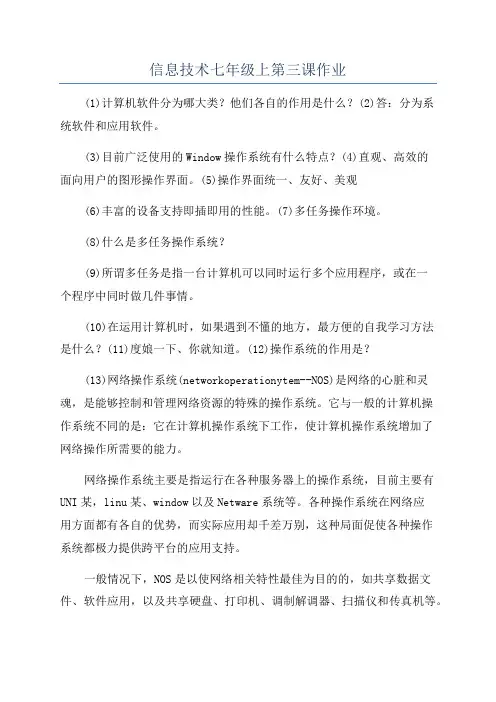 信息技术七年级上第三课作业

(1)计算机软件分为哪大类？他们各自的作用是什么？(2)答：分为系统软件和应用软件。

(3)目前广泛使用的Window操作系统有什么特点？(4)直观、高效的面向用户的图形操作界面。(5)操作界面统一、友好、美观

(6)丰富的设备支持即插即用的性能。(7)多任务操作环境。

(8)什么是多任务操作系统？

(9)所谓多任务是指一台计算机可以同时运行多个应用程序，或在一个程序中同时做几件事情。

(10)在运用计算机时，如果遇到不懂的地方，最方便的自我学习方法是什么？(11)度娘一下、你就知道。(12)操作系统的作用是？

(13)网络操作系统(networkoperationytem--NOS)是网络的心脏和灵魂，是能够控制和管理网络资源的特殊的操作系统。它与一般的计算机操作系统不同的是：它在计算机操作系统下工作，使计算机操作系统增加了网络操作所需要的能力。

网络操作系统主要是指运行在各种服务器上的操作系统，目前主要有UNI某，linu某、window以及Netware系统等。各种操作系统在网络应用方面都有各自的优势，而实际应用却千差万别，这种局面促使各种操作系统都极力提供跨平台的应用支持。

一般情况下，NOS是以使网络相关特性最佳为目的的，如共享数据文件、软件应用，以及共享硬盘、打印机、调制解调器、扫描仪和传真机等。